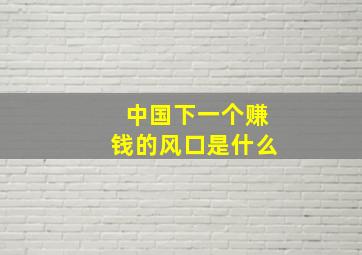 中国下一个赚钱的风口是什么